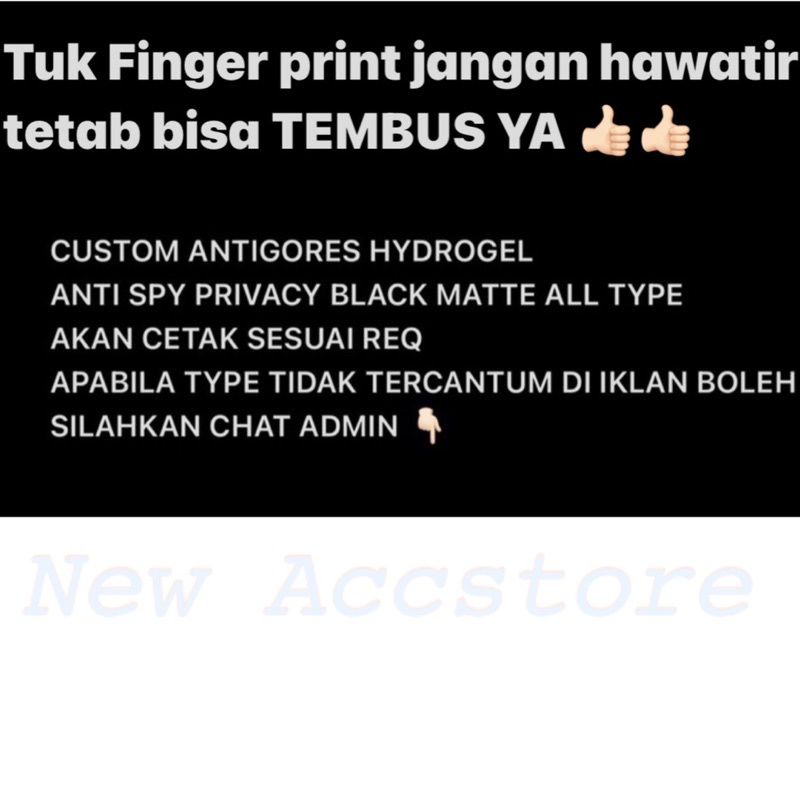 Tuk Finger print jangan hawatir tetab bisa TEMBUS YA 👍🏻👍🏻

CUSTOM ANTIGORES HYDROGEL
ANTI SPY PRIVACY BLACK MATTE ALL TYPE
AKAN CETAK SESUAI REQ
APABILA TYPE TIDAK TERCANTUM DI IKLAN BOLEH
SILAHKAN CHAT ADMIN 👇🏻

New Accstore